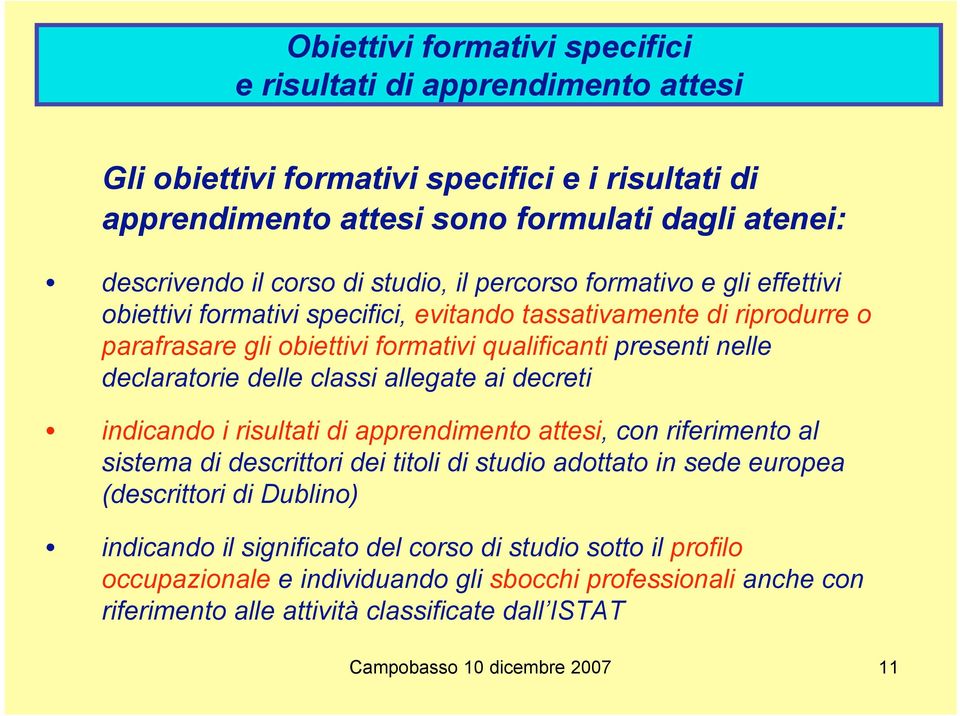 Obiettivi formativi specifici
e risultati di apprendimento attesi

Gli obiettivi formativi specifici e i risultati di apprendimento attesi sono formulati dagli atenei:

• descrivendo il corso di studio, il percorso formativo e gli effettivi obiettivi formativi specifici, evitando tassativamente di riprodurre o parafrasare gli obiettivi formativi qualificanti presenti nelle declaratorie delle classi allegate ai decreti

• indicando i risultati di apprendimento attesi, con riferimento al sistema di descrittori dei titoli di studio adottato in sede europea (descrittori di Dublino)

• indicando il significato del corso di studio sotto il profilo occupazionale e individuando gli sbocchi professionali anche con riferimento alle attività classificate dall'ISTAT

Campobasso 10 dicembre 2007

11